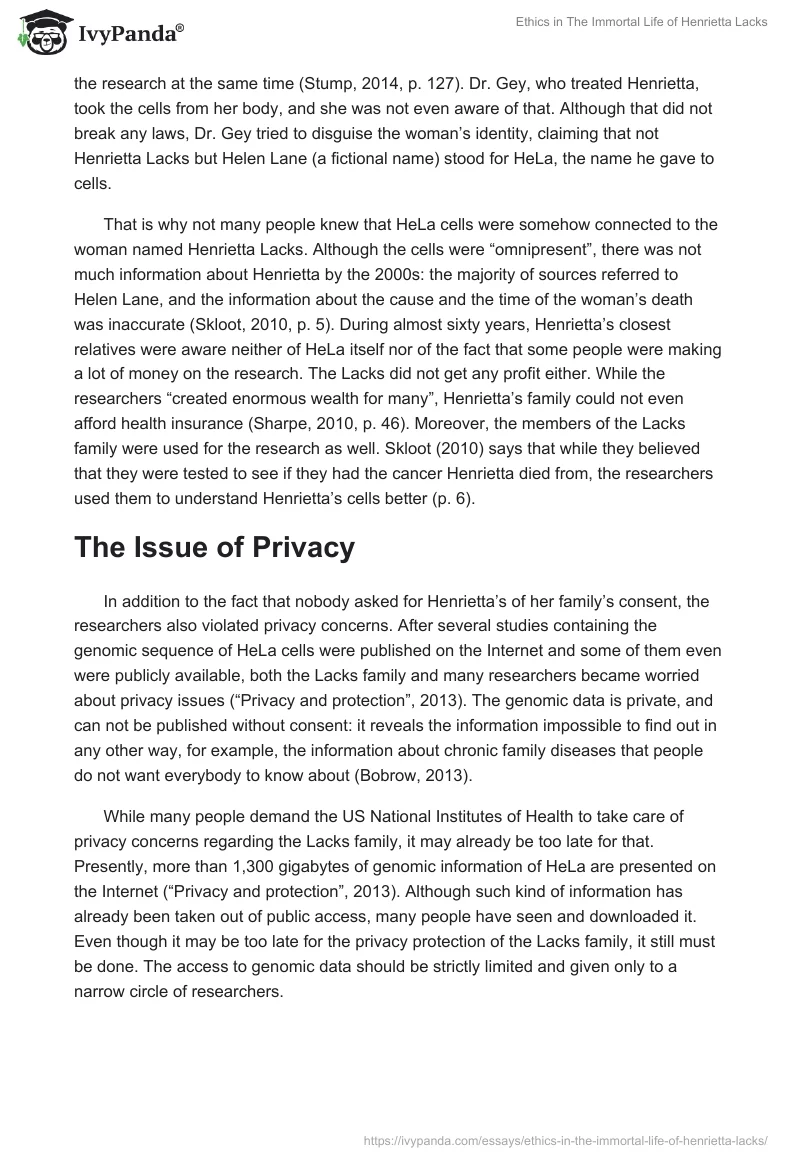 IvyPanda®

Ethics in The Immortal Life of Henrietta Lacks

the research at the same time (Stump, 2014, p. 127). Dr. Gey, who treated Henrietta, took the cells from her body, and she was not even aware of that. Although that did not break any laws, Dr. Gey tried to disguise the woman's identity, claiming that not Henrietta Lacks but Helen Lane (a fictional name) stood for HeLa, the name he gave to cells.

That is why not many people knew that HeLa cells were somehow connected to the woman named Henrietta Lacks. Although the cells were "omnipresent", there was not much information about Henrietta by the 2000s: the majority of sources referred to Helen Lane, and the information about the cause and the time of the woman's death was inaccurate (Skloot, 2010, p. 5). During almost sixty years, Henrietta's closest relatives were aware neither of HeLa itself nor of the fact that some people were making a lot of money on the research. The Lacks did not get any profit either. While the researchers "created enormous wealth for many", Henrietta's family could not even afford health insurance (Sharpe, 2010, p. 46). Moreover, the members of the Lacks family were used for the research as well. Skloot (2010) says that while they believed that they were tested to see if they had the cancer Henrietta died from, the researchers used them to understand Henrietta's cells better (p. 6).

The Issue of Privacy

In addition to the fact that nobody asked for Henrietta's of her family's consent, the researchers also violated privacy concerns. After several studies containing the genomic sequence of HeLa cells were published on the Internet and some of them even were publicly available, both the Lacks family and many researchers became worried about privacy issues ("Privacy and protection", 2013). The genomic data is private, and can not be published without consent: it reveals the information impossible to find out in any other way, for example, the information about chronic family diseases that people do not want everybody to know about (Bobrow, 2013).

While many people demand the US National Institutes of Health to take care of privacy concerns regarding the Lacks family, it may already be too late for that. Presently, more than 1,300 gigabytes of genomic information of HeLa are presented on the Internet ("Privacy and protection", 2013). Although such kind of information has already been taken out of public access, many people have seen and downloaded it. Even though it may be too late for the privacy protection of the Lacks family, it still must be done. The access to genomic data should be strictly limited and given only to a narrow circle of researchers.

https://ivypanda.com/essays/ethics-in-the-immortal-life-of-henrietta-lacks/